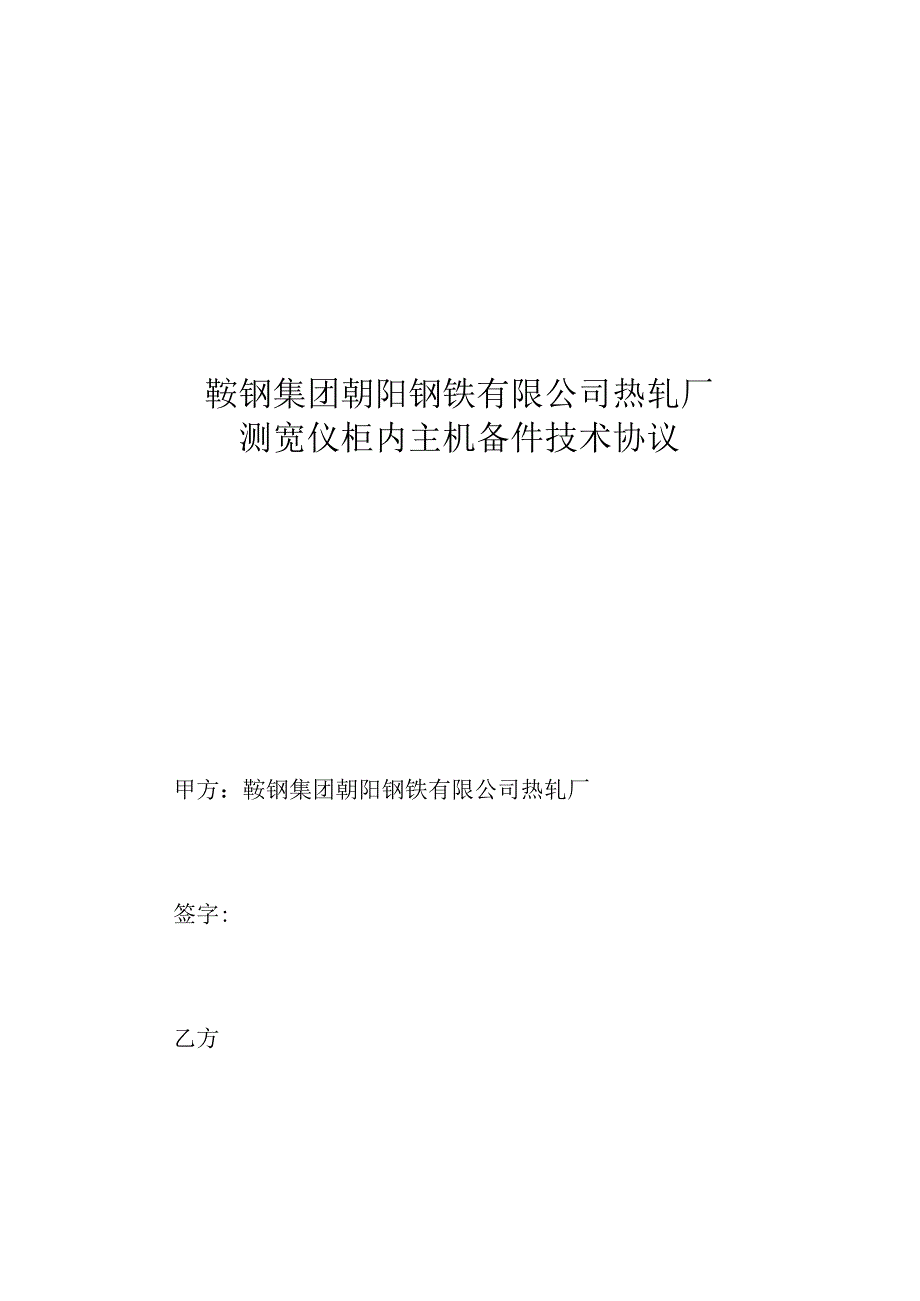 鞍钢集团朝阳钢铁有限公司热轧厂
测宽仪柜内主机备件技术协议

甲方：鞍钢集团朝阳钢铁有限公司热轧厂

签字:

乙方